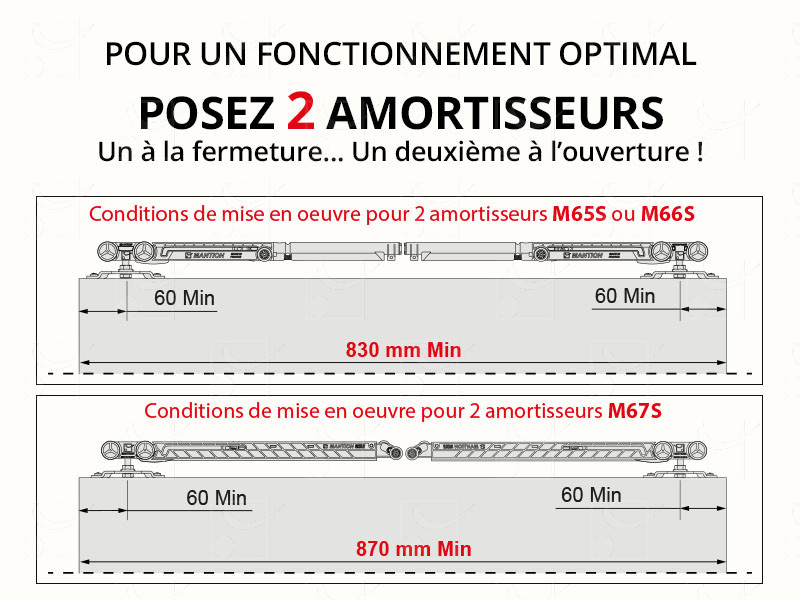 POUR UN FONCTIONNEMENT OPTIMAL

POSEZ 2 AMORTISSEURS

Un à la fermeture... Un deuxième à l'ouverture !

Conditions de mise en oeuvre pour 2 amortisseurs M65S ou M66S

MANTION

MANTION

60 Min

60 Min

830 mm Min

Conditions de mise en oeuvre pour 2 amortisseurs M67S

MANTION

MANTION

60 Min

60 Min

870 mm Min